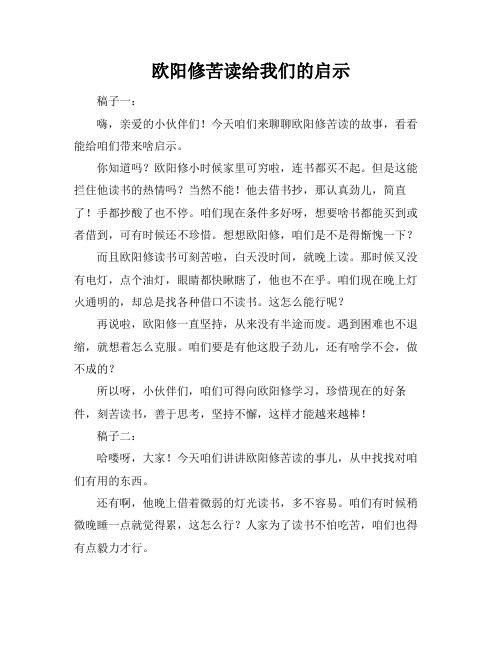 欧阳修苦读给我们的启示

稿子一：

嗨，亲爱的小伙伴们！今天咱们来聊聊欧阳修苦读的故事，看看能给咱们带来啥启示。

你知道吗？欧阳修小时候家里可穷啦，连书都买不起。但是这能拦住他读书的热情吗？当然不能！他去借书抄，那认真劲儿，简直了！手都抄酸了也不停。咱们现在条件多好呀，想要啥书都能买到或者借到，可有时候还不珍惜。想想欧阳修，咱们是不是得惭愧一下？

而且欧阳修读书可刻苦啦，白天没时间，就晚上读。那时候又没有电灯，点个油灯，眼睛都快瞅瞎了，他也不在乎。咱们现在晚上灯火通明的，却总是找各种借口不读书。这怎么能行呢？

再说啦，欧阳修一直坚持，从来没有半途而废。遇到困难也不退缩，就想着怎么克服。咱们要是有他这股子劲儿，还有啥学不会，做不成的？

所以呀，小伙伴们，咱们可得向欧阳修学习，珍惜现在的好条件，刻苦读书，善于思考，坚持不懈，这样才能越来越棒！

稿子二：

哈喽呀，大家！今天咱们讲讲欧阳修苦读的事儿，从中找找对咱们有用的东西。

还有啊，他晚上借着微弱的灯光读书，多不容易。咱们有时候稍微晚睡一点就觉得累，这怎么行？人家为了读书不怕吃苦，咱们也得有点毅力才行。